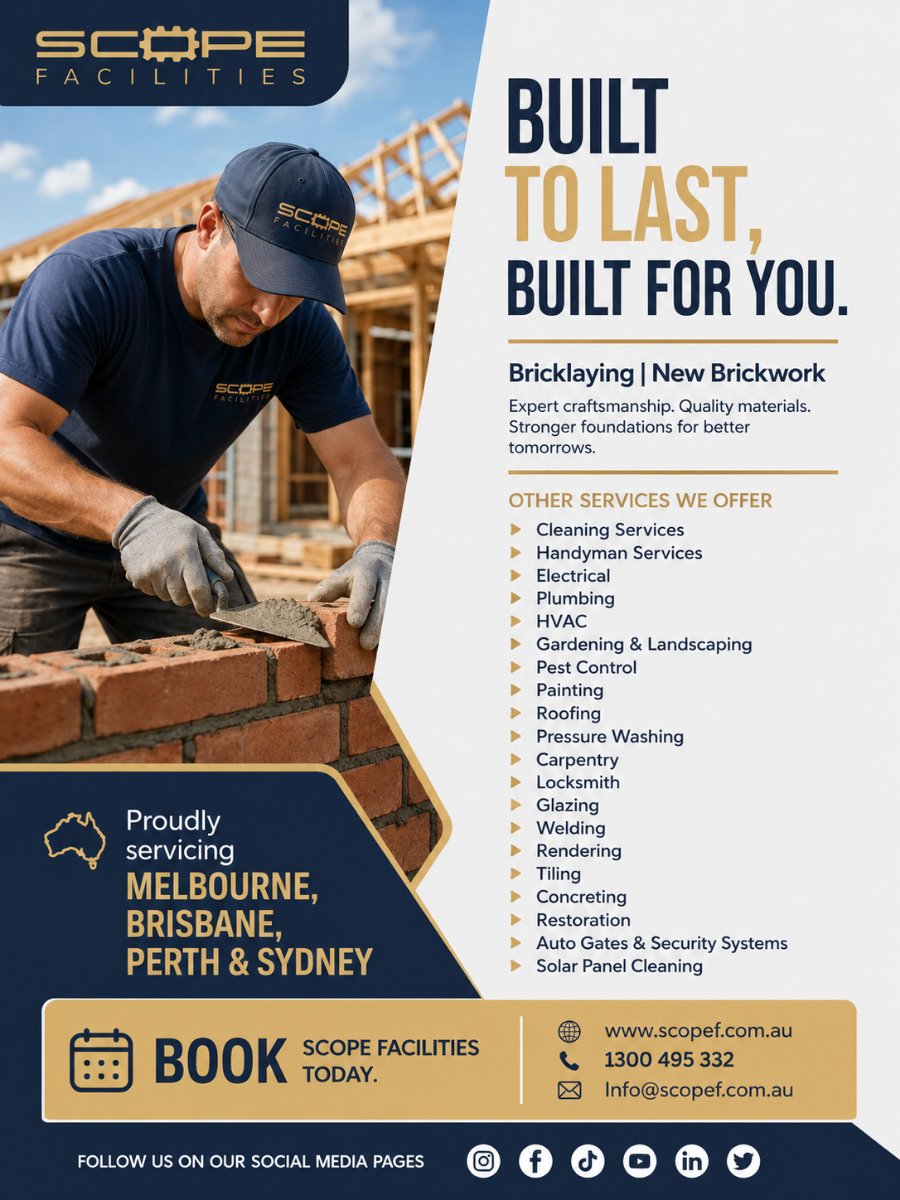 SCOPE
FACILITIES

BUILT
TO LAST,
BUILT FOR YOU.

Bricklaying | New Brickwork

Expert craftsmanship. Quality materials. Stronger foundations for better tomorrows.

OTHER SERVICES WE OFFER

▶ Cleaning Services
▶ Handyman Services
▶ Electrical
▶ Plumbing
▶ HVAC
▶ Gardening & Landscaping
▶ Pest Control
▶ Painting
▶ Roofing
▶ Pressure Washing
▶ Carpentry
▶ Locksmith
▶ Glazing
▶ Welding
▶ Rendering
▶ Tiling
▶ Concreting
▶ Restoration
▶ Auto Gates & Security Systems
▶ Solar Panel Cleaning

Proudly servicing
MELBOURNE,
BRISBANE,
PERTH & SYDNEY

BOOK SCOPE FACILITIES TODAY.

www.scopef.com.au
1300 495 332
Info@scopef.com.au

FOLLOW US ON OUR SOCIAL MEDIA PAGES